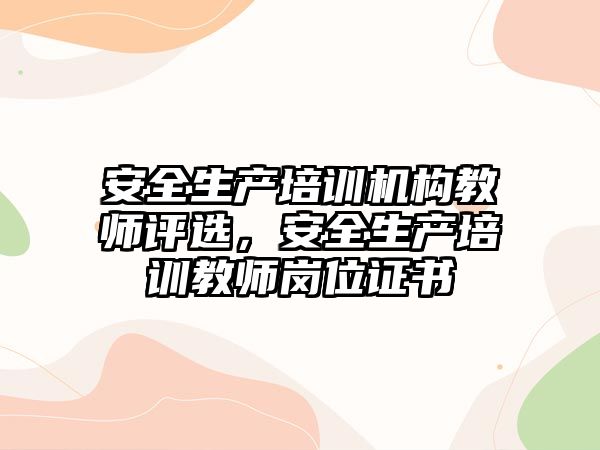 安全生产培训机构教师评选，安全生产培训教师岗位证书